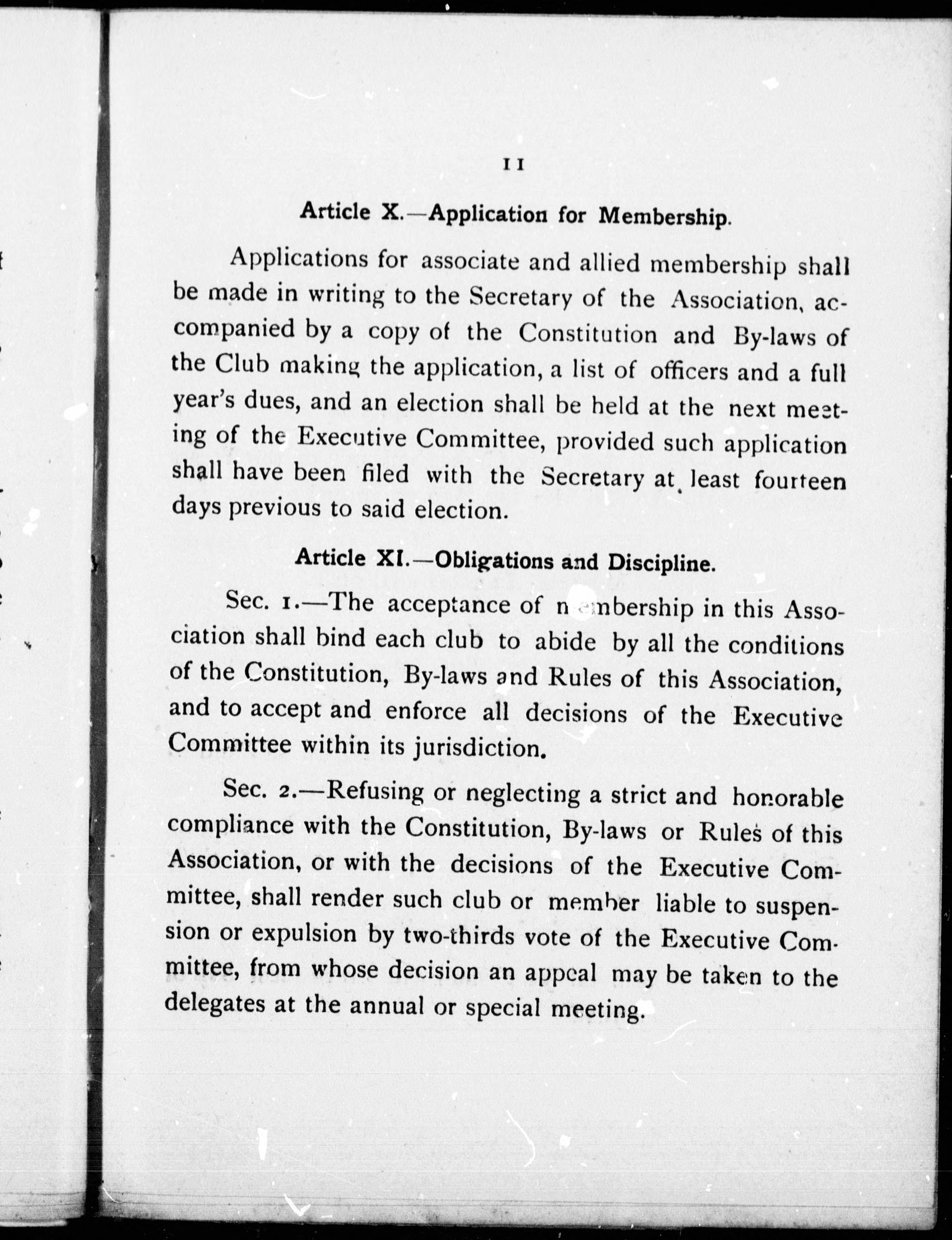 11

Article X.—Application for Membership.

Applications for associate and allied membership shall be made in writing to the Secretary of the Association, accompanied by a copy of the Constitution and By-laws of the Club making the application, a list of officers and a full year's dues, and an election shall be held at the next meeting of the Executive Committee, provided such application shall have been filed with the Secretary at least fourteen days previous to said election.

Article XI.—Obligations and Discipline.

Sec. 1.—The acceptance of membership in this Association shall bind each club to abide by all the conditions of the Constitution, By-laws and Rules of this Association, and to accept and enforce all decisions of the Executive Committee within its jurisdiction.

Sec. 2.—Refusing or neglecting a strict and honorable compliance with the Constitution, By-laws or Rules of this Association, or with the decisions of the Executive Committee, shall render such club or member liable to suspension or expulsion by two-thirds vote of the Executive Committee, from whose decision an appeal may be taken to the delegates at the annual or special meeting.